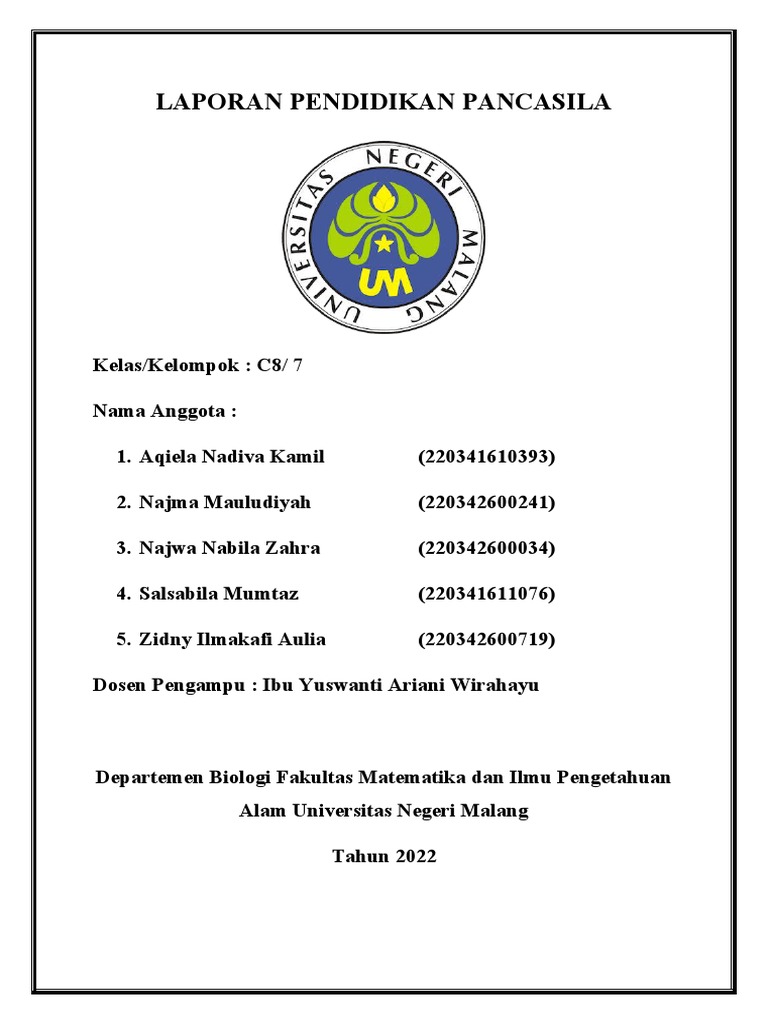 LAPORAN PENDIDIKAN PANCASILA

UNIVERSITAS NEGERI MALANG

UM

Kelas/Kelompok : C8/ 7

Nama Anggota :

1. Aqiela Nadiva Kamil (220341610393)
2. Najma Mauludiyah (220342600241)
3. Najwa Nabila Zahra (220342600034)
4. Salsabila Mumtaz (220341611076)
5. Zidny Ilmakafi Aulia (220342600719)

Dosen Pengampu : Ibu Yuswanti Ariani Wirahayu

Departemen Biologi Fakultas Matematika dan Ilmu Pengetahuan Alam Universitas Negeri Malang

Tahun 2022